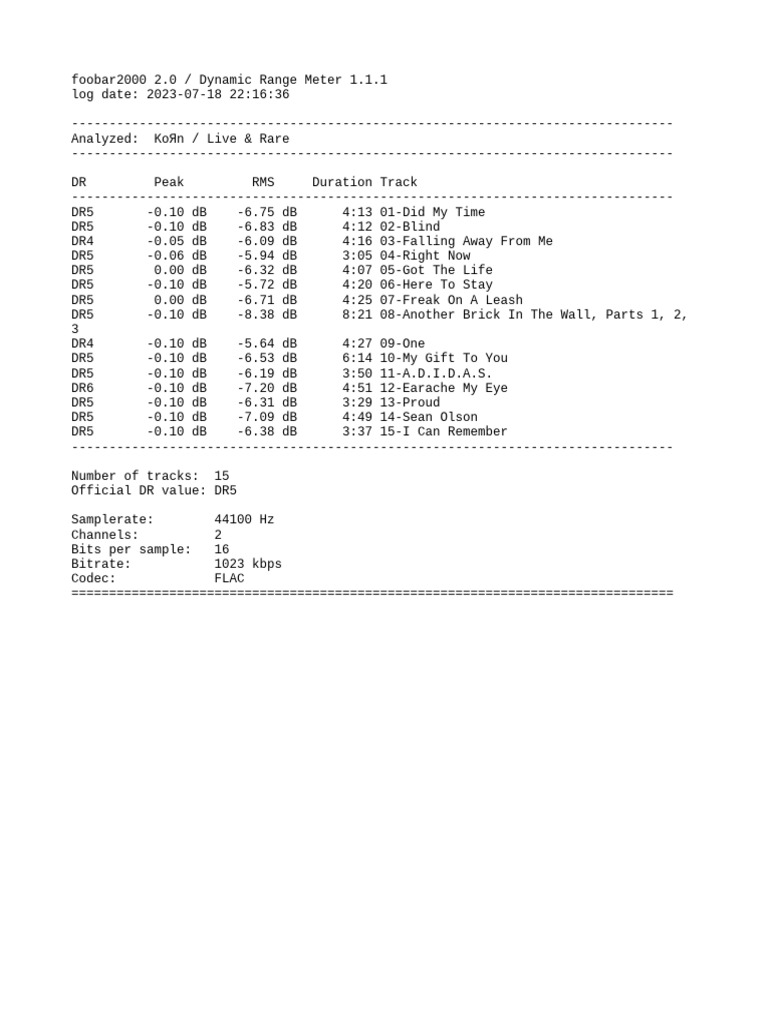 foobar2000 2.0 / Dynamic Range Meter 1.1.1
log date: 2023-07-18 22:16:36

--------------------------------------------------------------------------------
Analyzed: KoЯn / Live & Rare
--------------------------------------------------------------------------------

| DR | Peak | RMS | Duration | Track |
|---|---|---|---|---|
| DR5 | -0.10 dB | -6.75 dB | 4:13 | 01-Did My Time |
| DR5 | -0.10 dB | -6.83 dB | 4:12 | 02-Blind |
| DR4 | -0.05 dB | -6.09 dB | 4:16 | 03-Falling Away From Me |
| DR5 | -0.06 dB | -5.94 dB | 3:05 | 04-Right Now |
| DR5 | 0.00 dB | -6.32 dB | 4:07 | 05-Got The Life |
| DR5 | -0.10 dB | -5.72 dB | 4:20 | 06-Here To Stay |
| DR5 | 0.00 dB | -6.71 dB | 4:25 | 07-Freak On A Leash |
| DR5 | -0.10 dB | -8.38 dB | 8:21 | 08-Another Brick In The Wall, Parts 1, 2, 3 |
| DR4 | -0.10 dB | -5.64 dB | 4:27 | 09-One |
| DR5 | -0.10 dB | -6.53 dB | 6:14 | 10-My Gift To You |
| DR5 | -0.10 dB | -6.19 dB | 3:50 | 11-A.D.I.D.A.S. |
| DR6 | -0.10 dB | -7.20 dB | 4:51 | 12-Earache My Eye |
| DR5 | -0.10 dB | -6.31 dB | 3:29 | 13-Proud |
| DR5 | -0.10 dB | -7.09 dB | 4:49 | 14-Sean Olson |
| DR5 | -0.10 dB | -6.38 dB | 3:37 | 15-I Can Remember |

--------------------------------------------------------------------------------

Number of tracks: 15
Official DR value: DR5

Samplerate: 44100 Hz
Channels: 2
Bits per sample: 16
Bitrate: 1023 kbps
Codec: FLAC
================================================================================